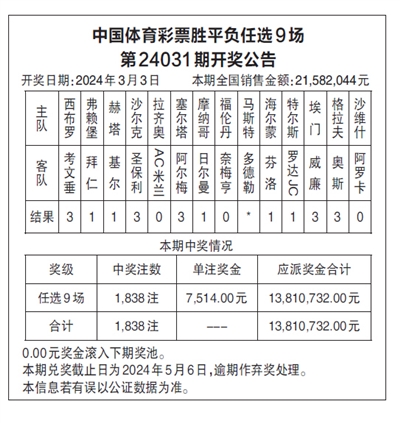 中国体育彩票胜平负任选9场
第24031期开奖公告

开奖日期:2024年3月3日　本期全国销售金额:21,582,044元

| 主队 | 西布罗 | 弗赖堡 | 赫塔 | 沙尔克 | 拉齐奥 | 塞尔塔 | 摩纳哥 | 福伦丹 | 马斯特 | 海尔蒙 | 特尔斯 | 埃门 | 格拉夫 | 沙维什 |
|---|---|---|---|---|---|---|---|---|---|---|---|---|---|---|
| 客队 | 考文垂 | 拜仁 | 基尔 | 圣保利 | AC米兰 | 阿尔梅 | 日尔曼 | 奈梅亨 | 多德勒 | 芬洛 | 罗达JC | 威廉 | 奥斯 | 阿罗卡 |
| 结果 | 3 | 1 | 1 | 3 | 0 | 3 | 1 | 0 | * | 1 | 1 | 3 | 3 | 0 |

本期中奖情况

| 奖级 | 中奖注数 | 单注奖金 | 应派奖金合计 |
|---|---|---|---|
| 任选9场 | 1,838注 | 7,514.00元 | 13,810,732.00元 |
| 合计 | 1,838注 | --- | 13,810,732.00元 |

0.00元奖金滚入下期奖池。
本期兑奖截止日为2024年5月6日,逾期作弃奖处理。
本信息若有误以公证数据为准。